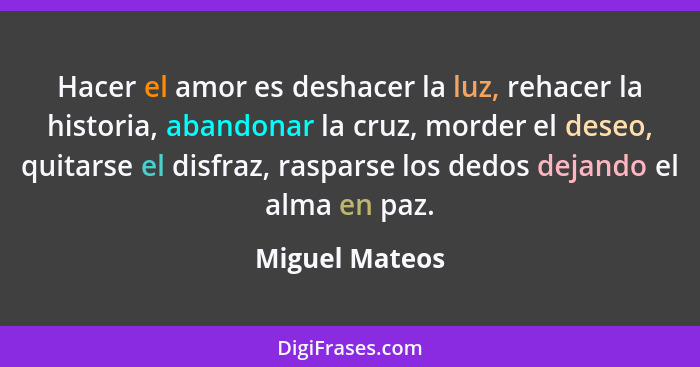 Hacer el amor es deshacer la luz, rehacer la historia, abandonar la cruz, morder el deseo, quitarse el disfraz, rasparse los dedos dejando el alma en paz.

Miguel Mateos

DigiFrases.com